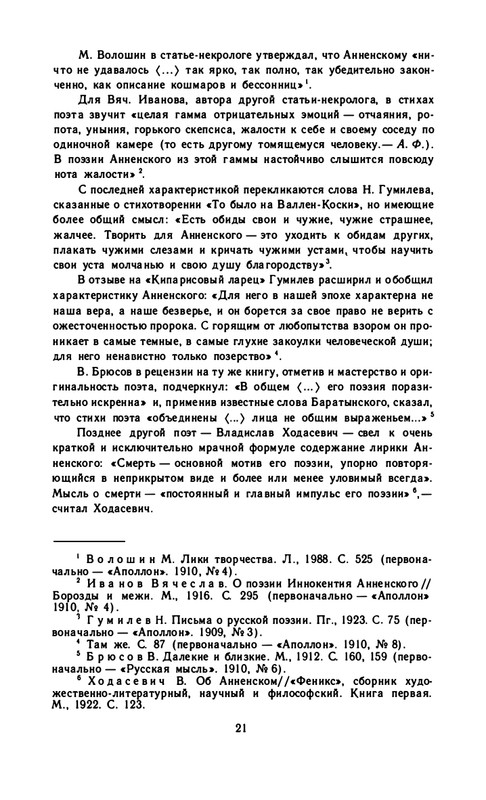 М. Волошин в статье-некрологе утверждал, что Анненскому «ничто не удавалось ⟨...⟩ так ярко, так полно, так убедительно законченно, как описание кошмаров и бессонниц»$^1$.

Для Вяч. Иванова, автора другой статьи-некролога, в стихах поэта звучит «целая гамма отрицательных эмоций — отчаяния, ропота, уныния, горького скепсиса, жалости к себе и своему соседу по одиночной камере (то есть другому томящемуся человеку.— А. Ф.). В поэзии Анненского из этой гаммы настойчиво слышится повсюду нота жалости»$^2$.

С последней характеристикой перекликаются слова Н. Гумилева, сказанные о стихотворении «То было на Валлен-Коски», но имеющие более общий смысл: «Есть обиды свои и чужие, чужие страшнее, жалчее. Творить для Анненского — это уходить к обидам других, плакать чужими слезами и кричать чужими устами, чтобы научить свои уста молчанью и свою душу благородству»$^3$.

В отзыве на «Кипарисовый ларец» Гумилев расширил и обобщил характеристику Анненского: «Для него в нашей эпохе характерна не наша вера, а наше безверье, и он борется за свое право не верить с ожесточенностью пророка. С горящим от любопытства взором он проникает в самые темные, в самые глухие закоулки человеческой души; для него ненавистно только позерство»$^4$.

В. Брюсов в рецензии на ту же книгу, отметив и мастерство и оригинальность поэта, подчеркнул: «В общем ⟨...⟩ его поэзия поразительно искренна» и, применив известные слова Баратынского, сказал, что стихи поэта «объединены ⟨...⟩ лица не общим выраженьем...»$^5$

Позднее другой поэт — Владислав Ходасевич — свел к очень краткой и исключительно мрачной формуле содержание лирики Анненского: «Смерть — основной мотив его поэзии, упорно повторяющийся в неприкрытом виде и более или менее уловимый всегда». Мысль о смерти — «постоянный и главный импульс его поэзии»$^6$,— считал Ходасевич.

$^1$ Волошин М. Лики творчества. Л., 1988. С. 525 (первоначально — «Аполлон». 1910, № 4).
$^2$ Иванов Вячеслав. О поэзии Иннокентия Анненского // Борозды и межи. М., 1916. С. 295 (первоначально — «Аполлон» 1910, № 4).
$^3$ Гумилев Н. Письма о русской поэзии. Пг., 1923. С. 75 (первоначально — «Аполлон». 1909, № 3).
$^4$ Там же. С. 87 (первоначально — «Аполлон». 1910, № 8).
$^5$ Брюсов В. Далекие и близкие. М., 1912. С. 160, 159 (первоначально — «Русская мысль». 1910, № 6).
$^6$ Ходасевич В. Об Анненском//«Феникс», сборник художественно-литературный, научный и философский. Книга первая. М., 1922. С. 123.

21